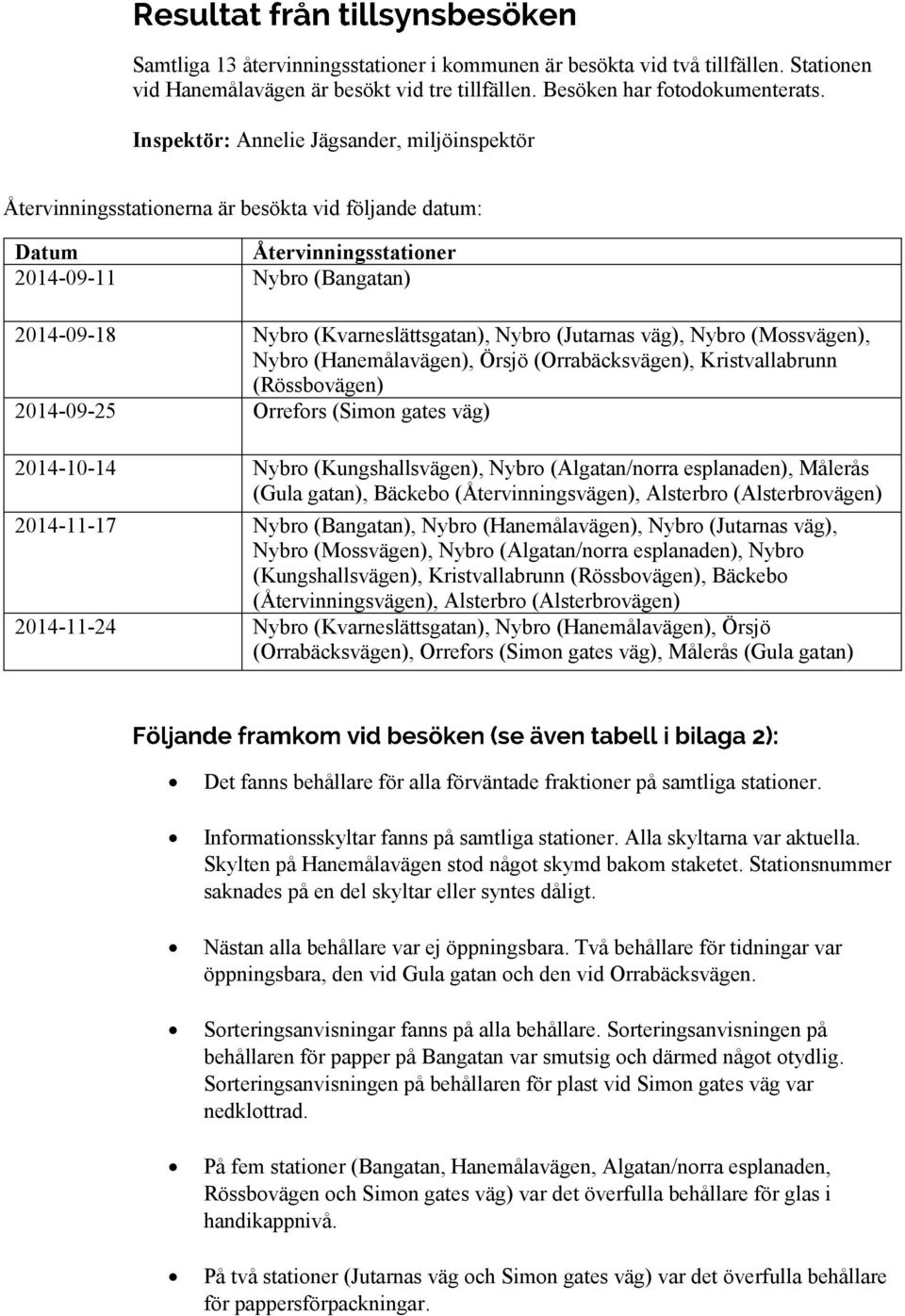 Resultat från tillsynsbesöken

Samtliga 13 återvinningsstationer i kommunen är besökta vid två tillfällen. Stationen vid Hanemålavägen är besökt vid tre tillfällen. Besöken har fotodokumenterats.

Inspektör: Annelie Jägsander, miljöinspektör

Återvinningsstationerna är besökta vid följande datum:

| Datum | Återvinningsstationer |
|---|---|
| 2014-09-11 | Nybro (Bangatan) |
| 2014-09-18 | Nybro (Kvarneslättsgatan), Nybro (Jutarnas väg), Nybro (Mossvägen), Nybro (Hanemålavägen), Örsjö (Orrabäcksvägen), Kristvallabrunn (Rössbovägen) |
| 2014-09-25 | Orrefors (Simon gates väg) |
| 2014-10-14 | Nybro (Kungshallsvägen), Nybro (Algatan/norra esplanaden), Målerås (Gula gatan), Bäckebo (Återvinningsvägen), Alsterbro (Alsterbrovägen) |
| 2014-11-17 | Nybro (Bangatan), Nybro (Hanemålavägen), Nybro (Jutarnas väg), Nybro (Mossvägen), Nybro (Algatan/norra esplanaden), Nybro (Kungshallsvägen), Kristvallabrunn (Rössbovägen), Bäckebo (Återvinningsvägen), Alsterbro (Alsterbrovägen) |
| 2014-11-24 | Nybro (Kvarneslättsgatan), Nybro (Hanemålavägen), Örsjö (Orrabäcksvägen), Orrefors (Simon gates väg), Målerås (Gula gatan) |

Följande framkom vid besöken (se även tabell i bilaga 2):

• Det fanns behållare för alla förväntade fraktioner på samtliga stationer.

• Informationsskyltar fanns på samtliga stationer. Alla skyltarna var aktuella. Skylten på Hanemålavägen stod något skymd bakom staketet. Stationsnummer saknades på en del skyltar eller syntes dåligt.

• Nästan alla behållare var ej öppningsbara. Två behållare för tidningar var öppningsbara, den vid Gula gatan och den vid Orrabäcksvägen.

• Sorteringsanvisningar fanns på alla behållare. Sorteringsanvisningen på behållaren för papper på Bangatan var smutsig och därmed något otydlig. Sorteringsanvisningen på behållaren för plast vid Simon gates väg var nedklottrad.

• På fem stationer (Bangatan, Hanemålavägen, Algatan/norra esplanaden, Rössbovägen och Simon gates väg) var det överfulla behållare för glas i handikappnivå.

• På två stationer (Jutarnas väg och Simon gates väg) var det överfulla behållare för pappersförpackningar.